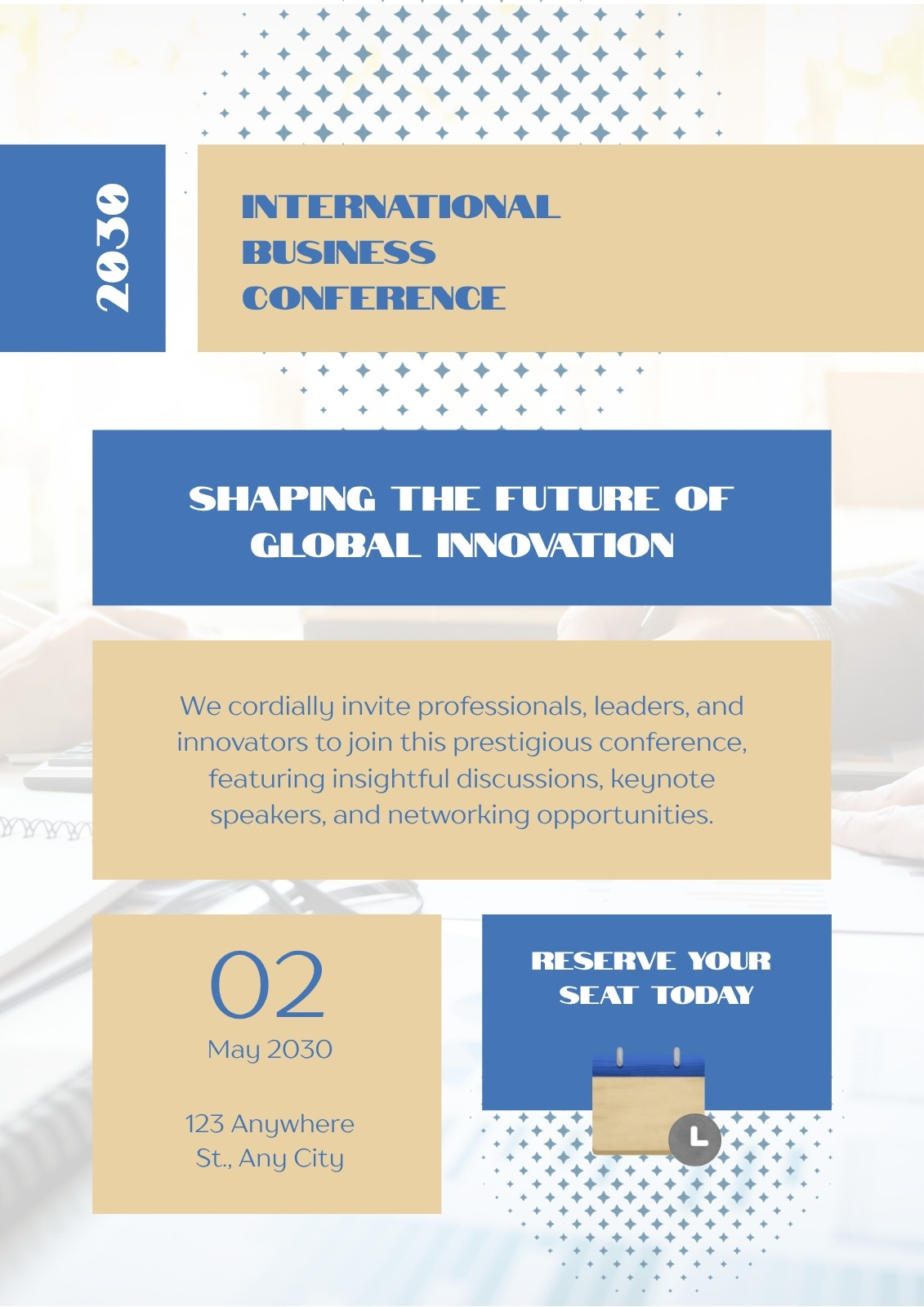 2030

INTERNATIONAL
BUSINESS
CONFERENCE

SHAPING THE FUTURE OF GLOBAL INNOVATION

We cordially invite professionals, leaders, and innovators to join this prestigious conference, featuring insightful discussions, keynote speakers, and networking opportunities.

02
May 2030

123 Anywhere
St., Any City

RESERVE YOUR
SEAT TODAY